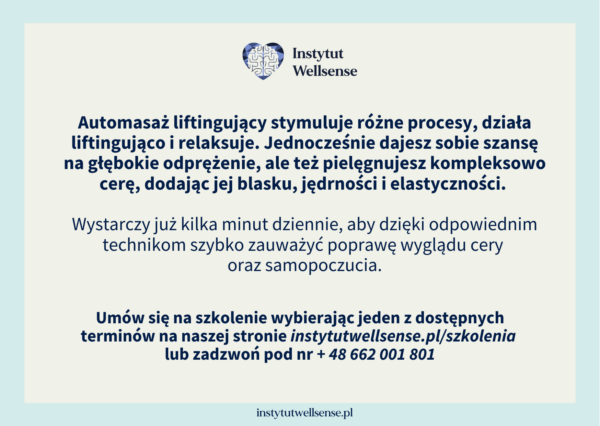 Instytut Wellsense

Automasaż liftingujący stymuluje różne procesy, działa liftingująco i relaksuje. Jednocześnie dajesz sobie szansę na głębokie odprężenie, ale też pielęgnujesz kompleksowo cerę, dodając jej blasku, jędrności i elastyczności.

Wystarczy już kilka minut dziennie, aby dzięki odpowiednim technikom szybko zauważyć poprawę wyglądu cery oraz samopoczucia.

Umów się na szkolenie wybierając jeden z dostępnych terminów na naszej stronie instytutwellsense.pl/szkolenia lub zadzwoń pod nr + 48 662 001 801

instytutwellsense.pl